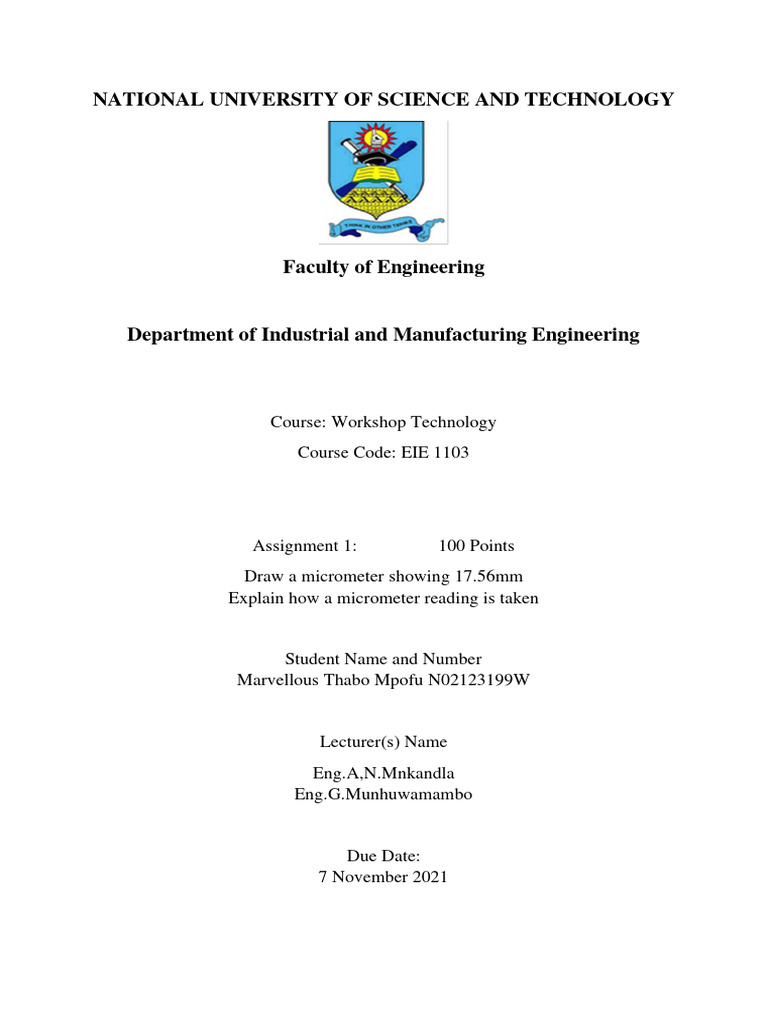 NATIONAL UNIVERSITY OF SCIENCE AND TECHNOLOGY

THINK IN OTHER TERMS

Faculty of Engineering

Department of Industrial and Manufacturing Engineering

Course: Workshop Technology

Course Code: EIE 1103

Assignment 1: 100 Points

Draw a micrometer showing 17.56mm
Explain how a micrometer reading is taken

Student Name and Number
Marvellous Thabo Mpofu N02123199W

Lecturer(s) Name

Eng.A,N.Mnkandla
Eng.G.Munhuwamambo

Due Date:
7 November 2021